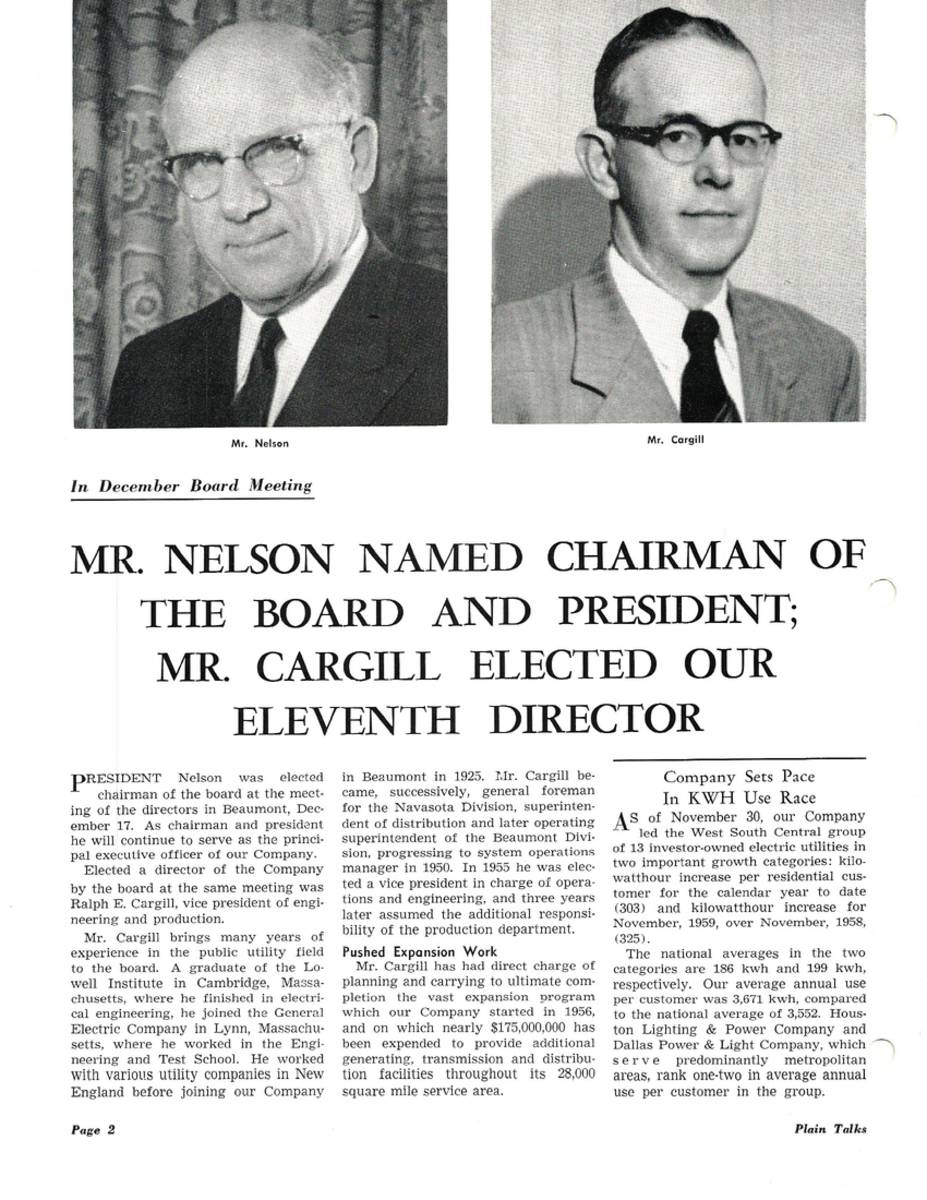 Mr. Nelson

Mr. Cargill

In December Board Meeting

MR. NELSON NAMED CHAIRMAN OF THE BOARD AND PRESIDENT; MR. CARGILL ELECTED OUR ELEVENTH DIRECTOR

PRESIDENT Nelson was elected chairman of the board at the meeting of the directors in Beaumont, December 17. As chairman and president he will continue to serve as the principal executive officer of our Company.

Elected a director of the Company by the board at the same meeting was Ralph E. Cargill, vice president of engineering and production.

Mr. Cargill brings many years of experience in the public utility field to the board. A graduate of the Lowell Institute in Cambridge, Massachusetts, where he finished in electrical engineering, he joined the General Electric Company in Lynn, Massachusetts, where he worked in the Engineering and Test School. He worked with various utility companies in New England before joining our Company in Beaumont in 1925. Mr. Cargill became, successively, general foreman for the Navasota Division, superintendent of distribution and later operating superintendent of the Beaumont Division, progressing to system operations manager in 1950. In 1955 he was elected a vice president in charge of operations and engineering, and three years later assumed the additional responsibility of the production department.

Pushed Expansion Work

Mr. Cargill has had direct charge of planning and carrying to ultimate completion the vast expansion program which our Company started in 1956, and on which nearly $175,000,000 has been expended to provide additional generating, transmission and distribution facilities throughout its 28,000 square mile service area.

Company Sets Pace In KWH Use Race

AS of November 30, our Company led the West South Central group of 13 investor-owned electric utilities in two important growth categories: kilowatthour increase per residential customer for the calendar year to date (303) and kilowatthour increase for November, 1959, over November, 1958, (325).

The national averages in the two categories are 186 kwh and 199 kwh, respectively. Our average annual use per customer was 3,671 kwh, compared to the national average of 3,552. Houston Lighting & Power Company and Dallas Power & Light Company, which serve predominantly metropolitan areas, rank one-two in average annual use per customer in the group.

Page 2

Plain Talks